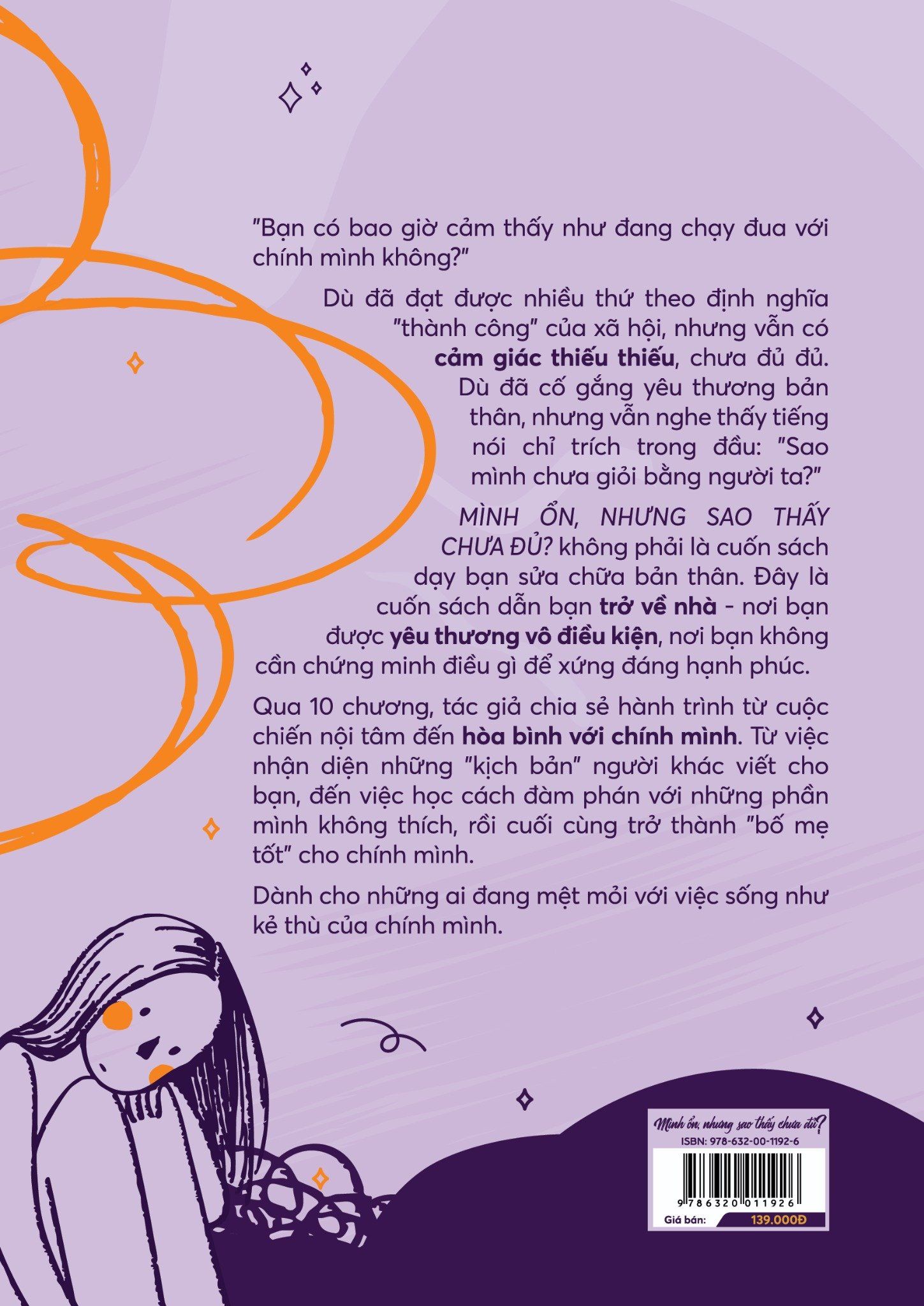 "Bạn có bao giờ cảm thấy như đang chạy đua với chính mình không?"

Dù đã đạt được nhiều thứ theo định nghĩa "thành công" của xã hội, nhưng vẫn có cảm giác thiếu thiếu, chưa đủ đủ. Dù đã cố gắng yêu thương bản thân, nhưng vẫn nghe thấy tiếng nói chỉ trích trong đầu: "Sao mình chưa giỏi bằng người ta?"

MÌNH ỔN, NHƯNG SAO THẤY CHƯA ĐỦ? không phải là cuốn sách dạy bạn sửa chữa bản thân. Đây là cuốn sách dẫn bạn trở về nhà - nơi bạn được yêu thương vô điều kiện, nơi bạn không cần chứng minh điều gì để xứng đáng hạnh phúc.

Qua 10 chương, tác giả chia sẻ hành trình từ cuộc chiến nội tâm đến hòa bình với chính mình. Từ việc nhận diện những "kịch bản" người khác viết cho bạn, đến việc học cách đàm phán với những phần mình không thích, rồi cuối cùng trở thành "bố mẹ tốt" cho chính mình.

Dành cho những ai đang mệt mỏi với việc sống như kẻ thù của chính mình.

Mình ổn, nhưng sao thấy chưa đủ?
ISBN: 978-632-00-1192-6
9 786320 011926
Giá bán: 139.000Đ